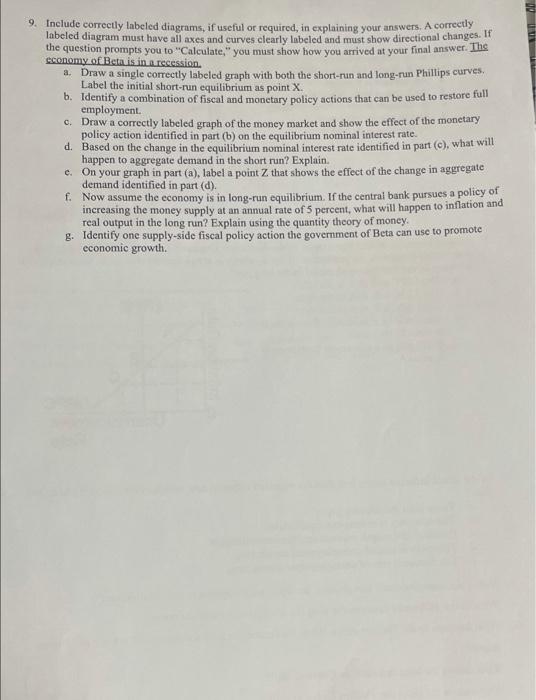 9. Include correctly labeled diagrams, if useful or required, in explaining your answers. A correctly labeled diagram must have all axes and curves clearly labeled and must show directional changes. If the question prompts you to "Calculate," you must show how you arrived at your final answer. The economy of Beta is in a recession.

a. Draw a single correctly labeled graph with both the short-run and long-run Phillips curves. Label the initial short-run equilibrium as point X.

b. Identify a combination of fiscal and monetary policy actions that can be used to restore full employment.

c. Draw a correctly labeled graph of the money market and show the effect of the monetary policy action identified in part (b) on the equilibrium nominal interest rate.

d. Based on the change in the equilibrium nominal interest rate identified in part (c), what will happen to aggregate demand in the short run? Explain.

e. On your graph in part (a), label a point Z that shows the effect of the change in aggregate demand identified in part (d).

f. Now assume the economy is in long-run equilibrium. If the central bank pursues a policy of increasing the money supply at an annual rate of 5 percent, what will happen to inflation and real output in the long run? Explain using the quantity theory of money.

g. Identify one supply-side fiscal policy action the government of Beta can use to promote economic growth.